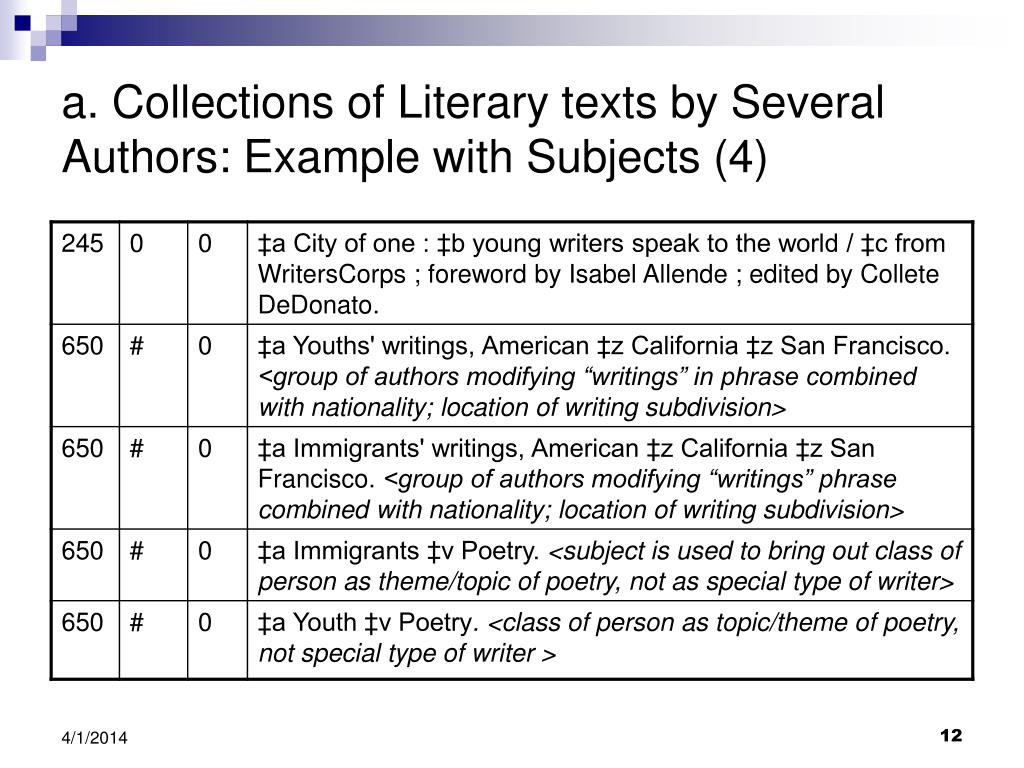 a. Collections of Literary texts by Several Authors: Example with Subjects (4)

| 245 | 0 | 0 | ‡a City of one : ‡b young writers speak to the world / ‡c from WritersCorps ; foreword by Isabel Allende ; edited by Collete DeDonato. |
|---|---|---|---|
| 650 | # | 0 | ‡a Youths' writings, American ‡z California ‡z San Francisco. <group of authors modifying “writings” in phrase combined with nationality; location of writing subdivision> |
| 650 | # | 0 | ‡a Immigrants' writings, American ‡z California ‡z San Francisco. <group of authors modifying “writings” phrase combined with nationality; location of writing subdivision> |
| 650 | # | 0 | ‡a Immigrants ‡v Poetry. <subject is used to bring out class of person as theme/topic of poetry, not as special type of writer> |
| 650 | # | 0 | ‡a Youth ‡v Poetry. <class of person as topic/theme of poetry, not special type of writer > |

4/1/2014

12